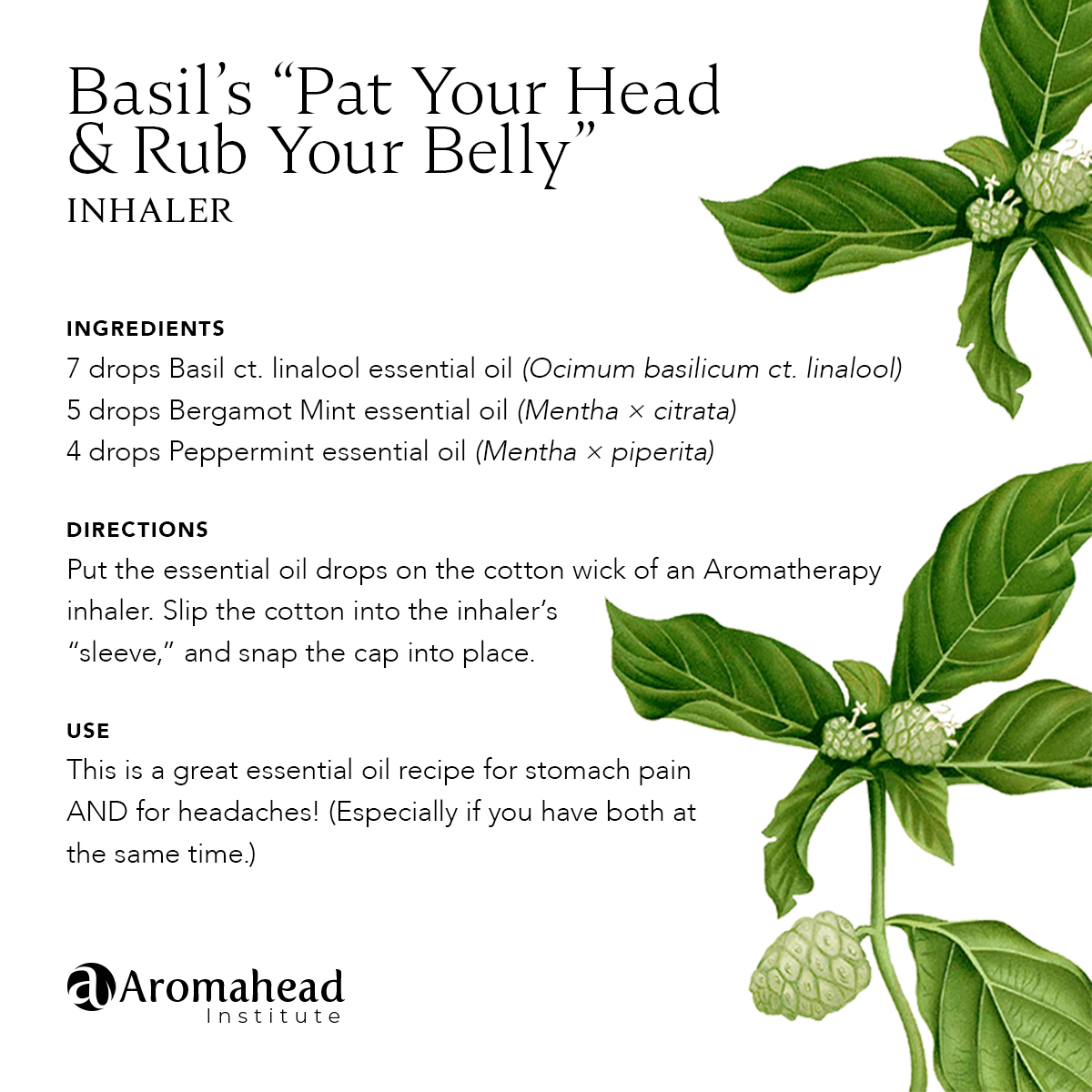 Basil's "Pat Your Head & Rub Your Belly"
INHALER

INGREDIENTS
7 drops Basil ct. linalool essential oil (Ocimum basilicum ct. linalool)
5 drops Bergamot Mint essential oil (Mentha × citrata)
4 drops Peppermint essential oil (Mentha × piperita)

DIRECTIONS
Put the essential oil drops on the cotton wick of an Aromatherapy inhaler. Slip the cotton into the inhaler's "sleeve," and snap the cap into place.

USE
This is a great essential oil recipe for stomach pain AND for headaches! (Especially if you have both at the same time.)

a Aromahead Institute